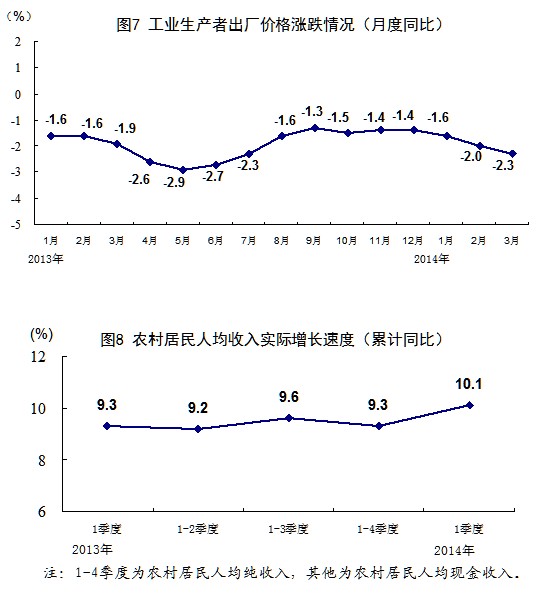 （%）
图7 工业生产者出厂价格涨跌情况（月度同比）

2
1
0
-1
-2
-3
-4
-5

-1.6 -1.6 -1.9 -2.6 -2.9 -2.7 -2.3 -1.6 -1.3 -1.5 -1.4 -1.4 -1.6 -2.0 -2.3

1月 2月 3月 4月 5月 6月 7月 8月 9月 10月 11月 12月 1月 2月 3月
2013年 2014年

(%)
图8 农村居民人均收入实际增长速度（累计同比）

12
10
8
6

9.3 9.2 9.6 9.3 10.1

1季度 1-2季度 1-3季度 1-4季度 1季度
2013年 2014年

注：1-4季度为农村居民人均纯收入，其他为农村居民人均现金收入。